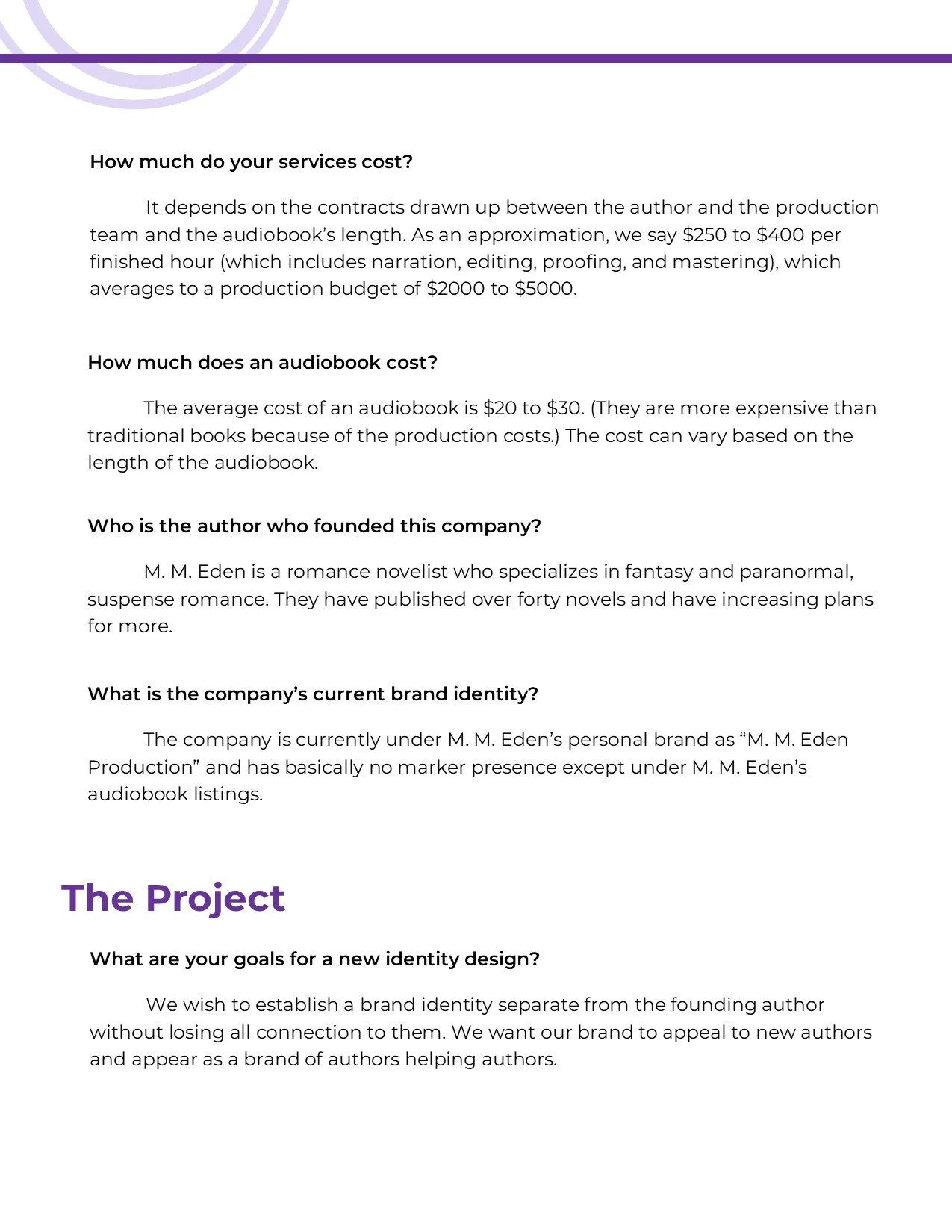 How much do your services cost?

It depends on the contracts drawn up between the author and the production team and the audiobook's length. As an approximation, we say \$250 to \$400 per finished hour (which includes narration, editing, proofing, and mastering), which averages to a production budget of \$2000 to \$5000.

How much does an audiobook cost?

The average cost of an audiobook is \$20 to \$30. (They are more expensive than traditional books because of the production costs.) The cost can vary based on the length of the audiobook.

Who is the author who founded this company?

M. M. Eden is a romance novelist who specializes in fantasy and paranormal, suspense romance. They have published over forty novels and have increasing plans for more.

What is the company's current brand identity?

The company is currently under M. M. Eden's personal brand as "M. M. Eden Production" and has basically no marker presence except under M. M. Eden's audiobook listings.

The Project

What are your goals for a new identity design?

We wish to establish a brand identity separate from the founding author without losing all connection to them. We want our brand to appeal to new authors and appear as a brand of authors helping authors.